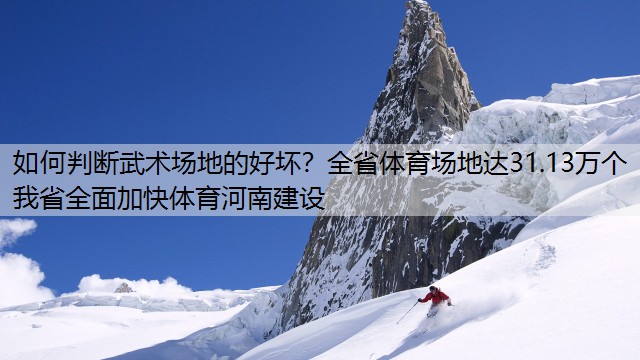 如何判断武术场地的好坏？全省体育场地达31.13万个 我省全面加快体育河南建设